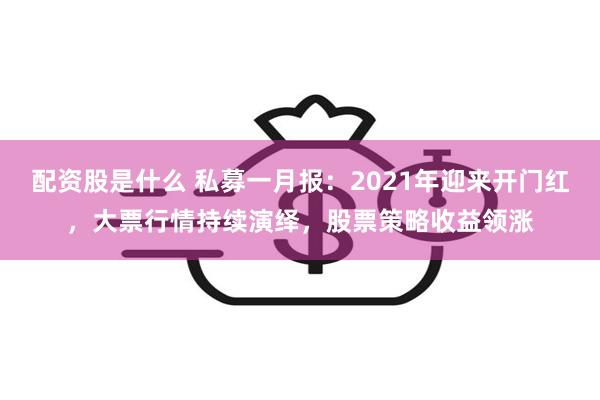 配资股是什么 私募一月报：2021年迎来开门红，大票行情持续演绎，股票策略收益领涨